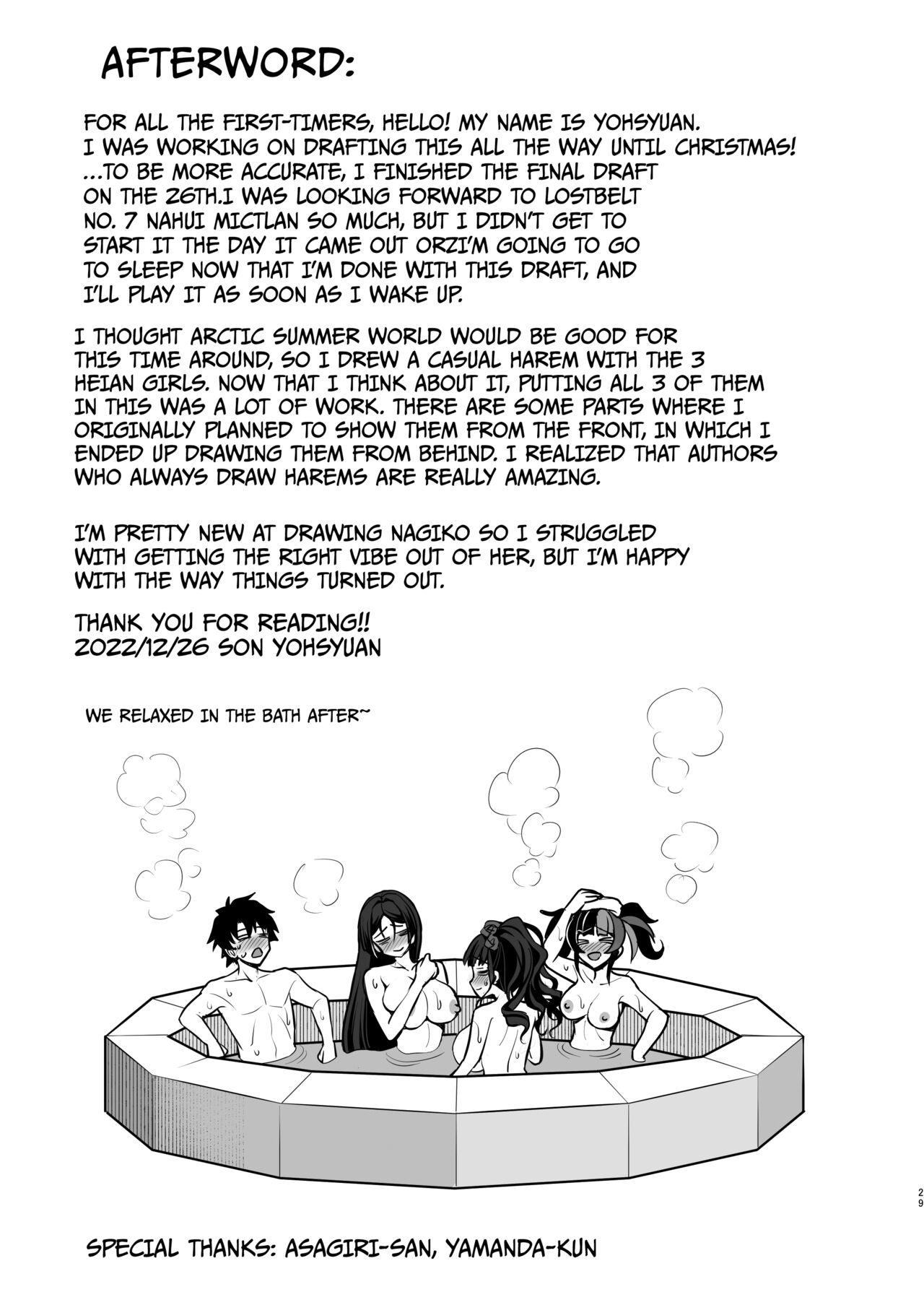 AFTERWORD:

FOR ALL THE FIRST-TIMERS, HELLO! MY NAME IS YOHSYUAN. I WAS WORKING ON DRAFTING THIS ALL THE WAY UNTIL CHRISTMAS! ...TO BE MORE ACCURATE, I FINISHED THE FINAL DRAFT ON THE 26TH.I WAS LOOKING FORWARD TO LOSTBELT NO. 7 NAHUI MICTLAN SO MUCH, BUT I DIDN'T GET TO START IT THE DAY IT CAME OUT ORZI'M GOING TO GO TO SLEEP NOW THAT I'M DONE WITH THIS DRAFT, AND I'LL PLAY IT AS SOON AS I WAKE UP.

I THOUGHT ARCTIC SUMMER WORLD WOULD BE GOOD FOR THIS TIME AROUND, SO I DREW A CASUAL HAREM WITH THE 3 HEIAN GIRLS. NOW THAT I THINK ABOUT IT, PUTTING ALL 3 OF THEM IN THIS WAS A LOT OF WORK. THERE ARE SOME PARTS WHERE I ORIGINALLY PLANNED TO SHOW THEM FROM THE FRONT, IN WHICH I ENDED UP DRAWING THEM FROM BEHIND. I REALIZED THAT AUTHORS WHO ALWAYS DRAW HAREMS ARE REALLY AMAZING.

I'M PRETTY NEW AT DRAWING NAGIKO SO I STRUGGLED WITH GETTING THE RIGHT VIBE OUT OF HER, BUT I'M HAPPY WITH THE WAY THINGS TURNED OUT.

THANK YOU FOR READING!!
2022/12/26 SON YOHSYUAN

WE RELAXED IN THE BATH AFTER~

29

SPECIAL THANKS: ASAGIRI-SAN, YAMANDA-KUN